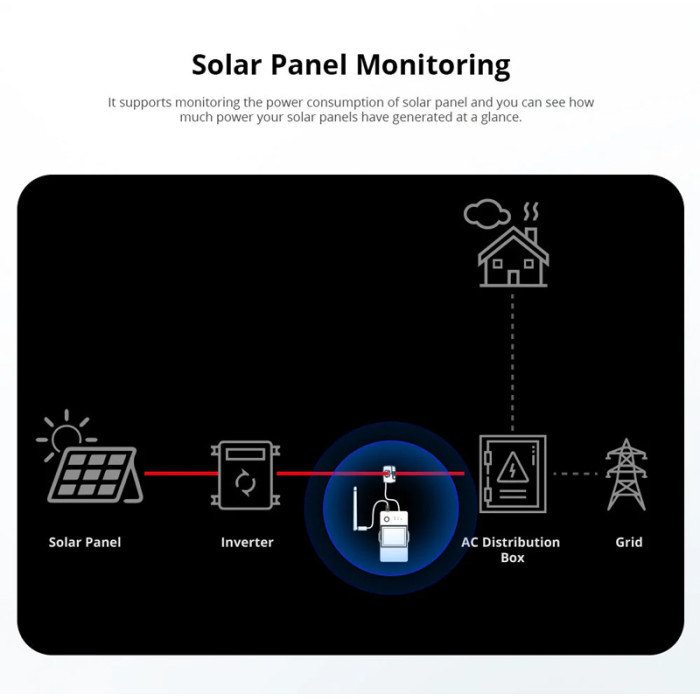 Solar Panel Monitoring

It supports monitoring the power consumption of solar panel and you can see how much power your solar panels have generated at a glance.

Solar Panel

Inverter

AC Distribution Box

Grid